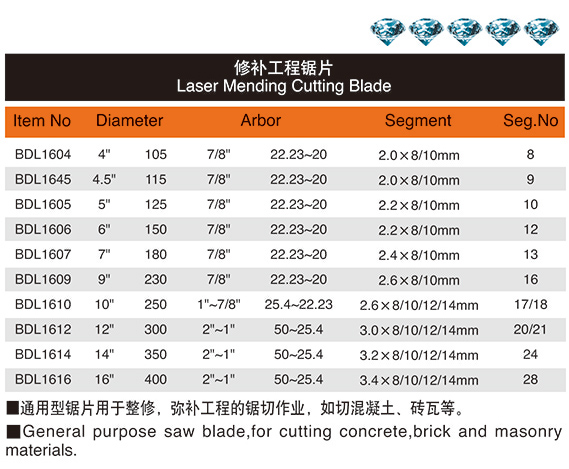 修补工程锯片
Laser Mending Cutting Blade

| Item No | Diameter | | Arbor | | Segment | Seg.No |
|---|---|---|---|---|---|---|
| BDL1604 | 4" | 105 | 7/8" | 22.23~20 | 2.0×8/10mm | 8 |
| BDL1645 | 4.5" | 115 | 7/8" | 22.23~20 | 2.0×8/10mm | 9 |
| BDL1605 | 5" | 125 | 7/8" | 22.23~20 | 2.2×8/10mm | 10 |
| BDL1606 | 6" | 150 | 7/8" | 22.23~20 | 2.2×8/10mm | 12 |
| BDL1607 | 7" | 180 | 7/8" | 22.23~20 | 2.4×8/10mm | 13 |
| BDL1609 | 9" | 230 | 7/8" | 22.23~20 | 2.6×8/10mm | 16 |
| BDL1610 | 10" | 250 | 1"~7/8" | 25.4~22.23 | 2.6×8/10/12/14mm | 17/18 |
| BDL1612 | 12" | 300 | 2"~1" | 50~25.4 | 3.0×8/10/12/14mm | 20/21 |
| BDL1614 | 14" | 350 | 2"~1" | 50~25.4 | 3.2×8/10/12/14mm | 24 |
| BDL1616 | 16" | 400 | 2"~1" | 50~25.4 | 3.4×8/10/12/14mm | 28 |

■通用型锯片用于整修，弥补工程的锯切作业，如切混凝土、砖瓦等。

■General purpose saw blade,for cutting concrete,brick and masonry materials.